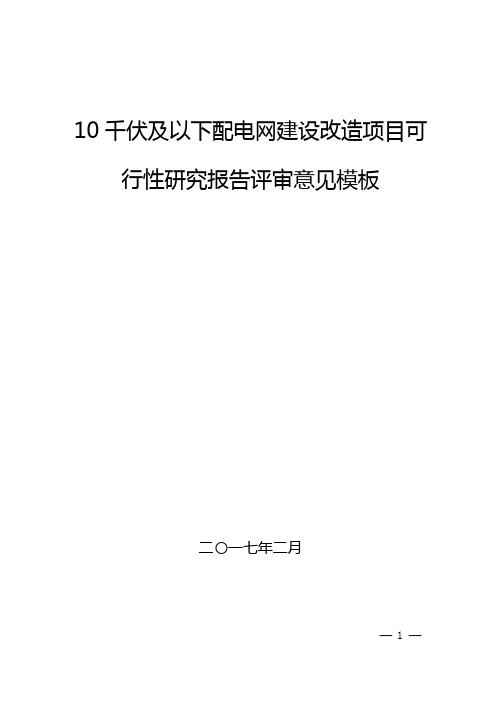 10 千伏及以下配电网建设改造项目可行性研究报告评审意见模板

二〇一七年二月

— 1 —